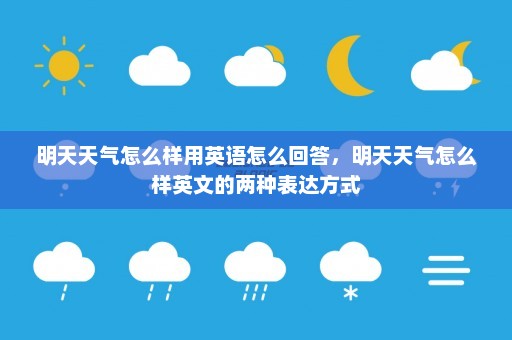 明天天气怎么样用英语怎么回答，明天天气怎么样英文的两种表达方式